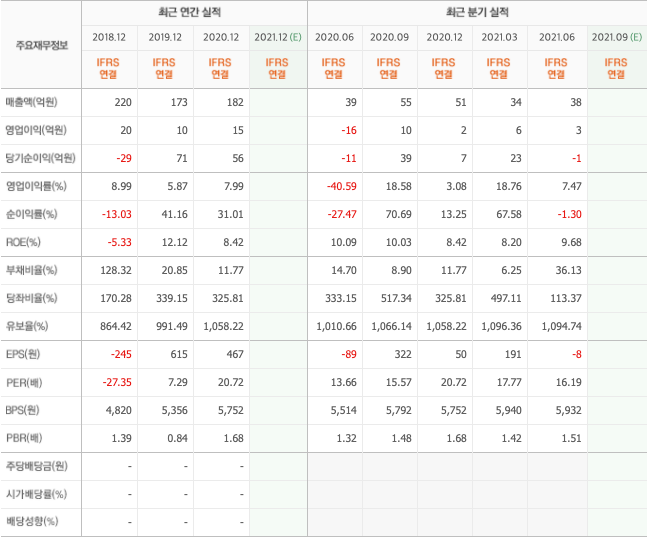 | 주요재무정보 | 최근 연간 실적 | | | | 최근 분기 실적 | | | | | |
|---|---|---|---|---|---|---|---|---|---|---|
| | 2018.12 | 2019.12 | 2020.12 | 2021.12 (E) | 2020.06 | 2020.09 | 2020.12 | 2021.03 | 2021.06 | 2021.09 (E) |
| | IFRS 연결 | IFRS 연결 | IFRS 연결 | IFRS 연결 | IFRS 연결 | IFRS 연결 | IFRS 연결 | IFRS 연결 | IFRS 연결 | IFRS 연결 |
| 매출액(억원) | 220 | 173 | 182 | | 39 | 55 | 51 | 34 | 38 | |
| 영업이익(억원) | 20 | 10 | 15 | | -16 | 10 | 2 | 6 | 3 | |
| 당기순이익(억원) | -29 | 71 | 56 | | -11 | 39 | 7 | 23 | -1 | |
| 영업이익률(%) | 8.99 | 5.87 | 7.99 | | -40.59 | 18.58 | 3.08 | 18.76 | 7.47 | |
| 순이익률(%) | -13.03 | 41.16 | 31.01 | | -27.47 | 70.69 | 13.25 | 67.58 | -1.30 | |
| ROE(%) | -5.33 | 12.12 | 8.42 | | 10.09 | 10.03 | 8.42 | 8.20 | 9.68 | |
| 부채비율(%) | 128.32 | 20.85 | 11.77 | | 14.70 | 8.90 | 11.77 | 6.25 | 36.13 | |
| 당좌비율(%) | 170.28 | 339.15 | 325.81 | | 333.15 | 517.34 | 325.81 | 497.11 | 113.37 | |
| 유보율(%) | 864.42 | 991.49 | 1,058.22 | | 1,010.66 | 1,066.14 | 1,058.22 | 1,096.36 | 1,094.74 | |
| EPS(원) | -245 | 615 | 467 | | -89 | 322 | 50 | 191 | -8 | |
| PER(배) | -27.35 | 7.29 | 20.72 | | 13.66 | 15.57 | 20.72 | 17.77 | 16.19 | |
| BPS(원) | 4,820 | 5,356 | 5,752 | | 5,514 | 5,792 | 5,752 | 5,940 | 5,932 | |
| PBR(배) | 1.39 | 0.84 | 1.68 | | 1.32 | 1.48 | 1.68 | 1.42 | 1.51 | |
| 주당배당금(원) | - | - | - | | | | | | | |
| 시가배당률(%) | - | - | - | | | | | | | |
| 배당성향(%) | - | - | - | | | | | | | |